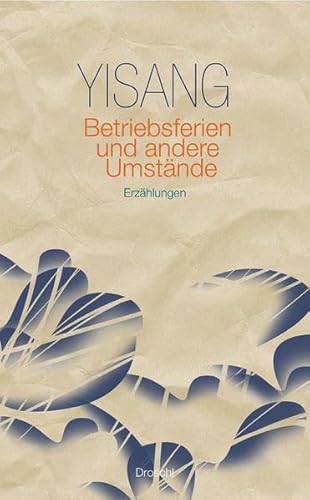 YISANG

Betriebsferien und andere Umstände

Erzählungen

Droschl